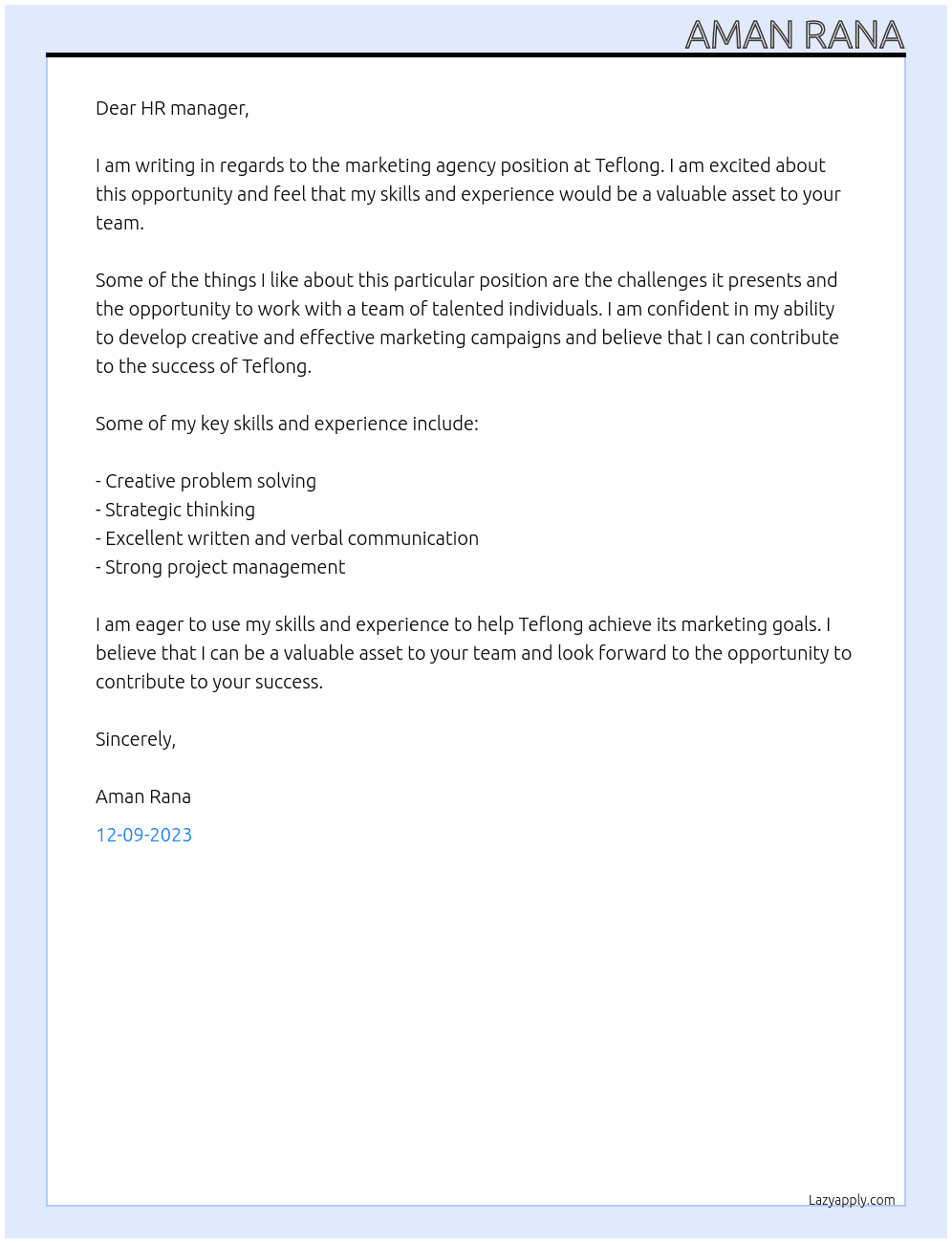 AMAN RANA

Dear HR manager,

I am writing in regards to the marketing agency position at Teflong. I am excited about this opportunity and feel that my skills and experience would be a valuable asset to your team.

Some of the things I like about this particular position are the challenges it presents and the opportunity to work with a team of talented individuals. I am confident in my ability to develop creative and effective marketing campaigns and believe that I can contribute to the success of Teflong.

Some of my key skills and experience include:

- Creative problem solving
- Strategic thinking
- Excellent written and verbal communication
- Strong project management

I am eager to use my skills and experience to help Teflong achieve its marketing goals. I believe that I can be a valuable asset to your team and look forward to the opportunity to contribute to your success.

Sincerely,

Aman Rana

12-09-2023

Lazyapply.com